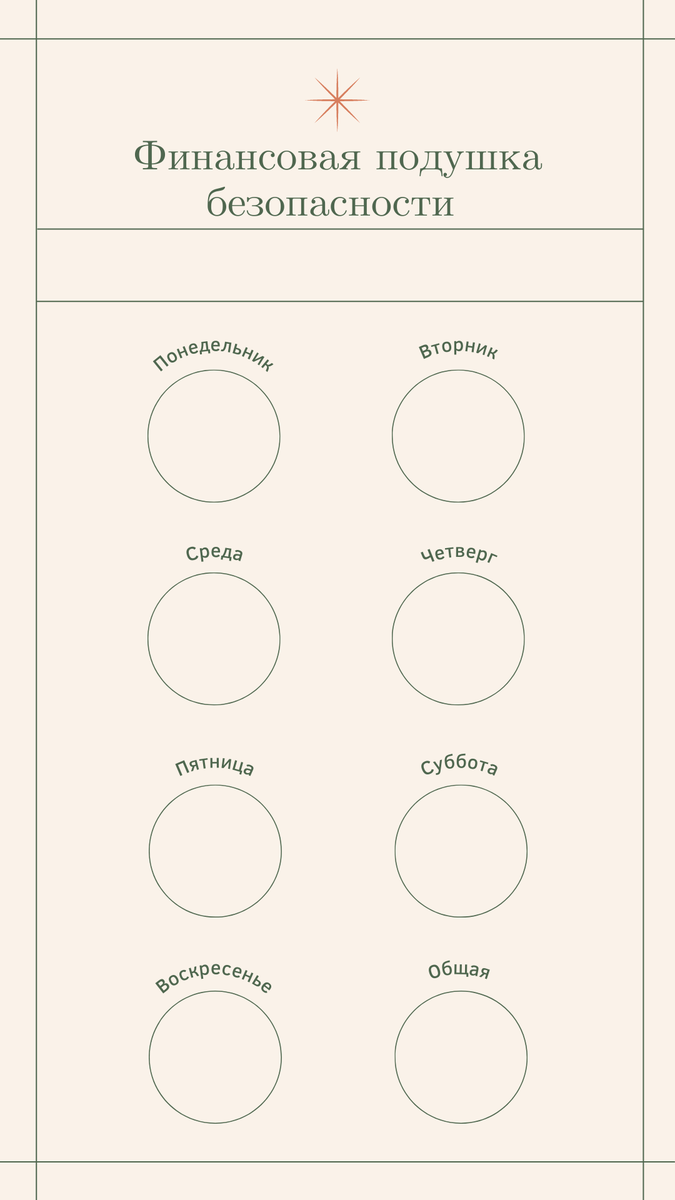 Финансовая подушка
безопасности

Понедельник

Вторник

Среда

Четверг

Пятница

Суббота

Воскресенье

Общая